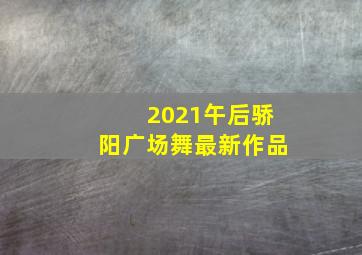 2021午后骄阳广场舞最新作品